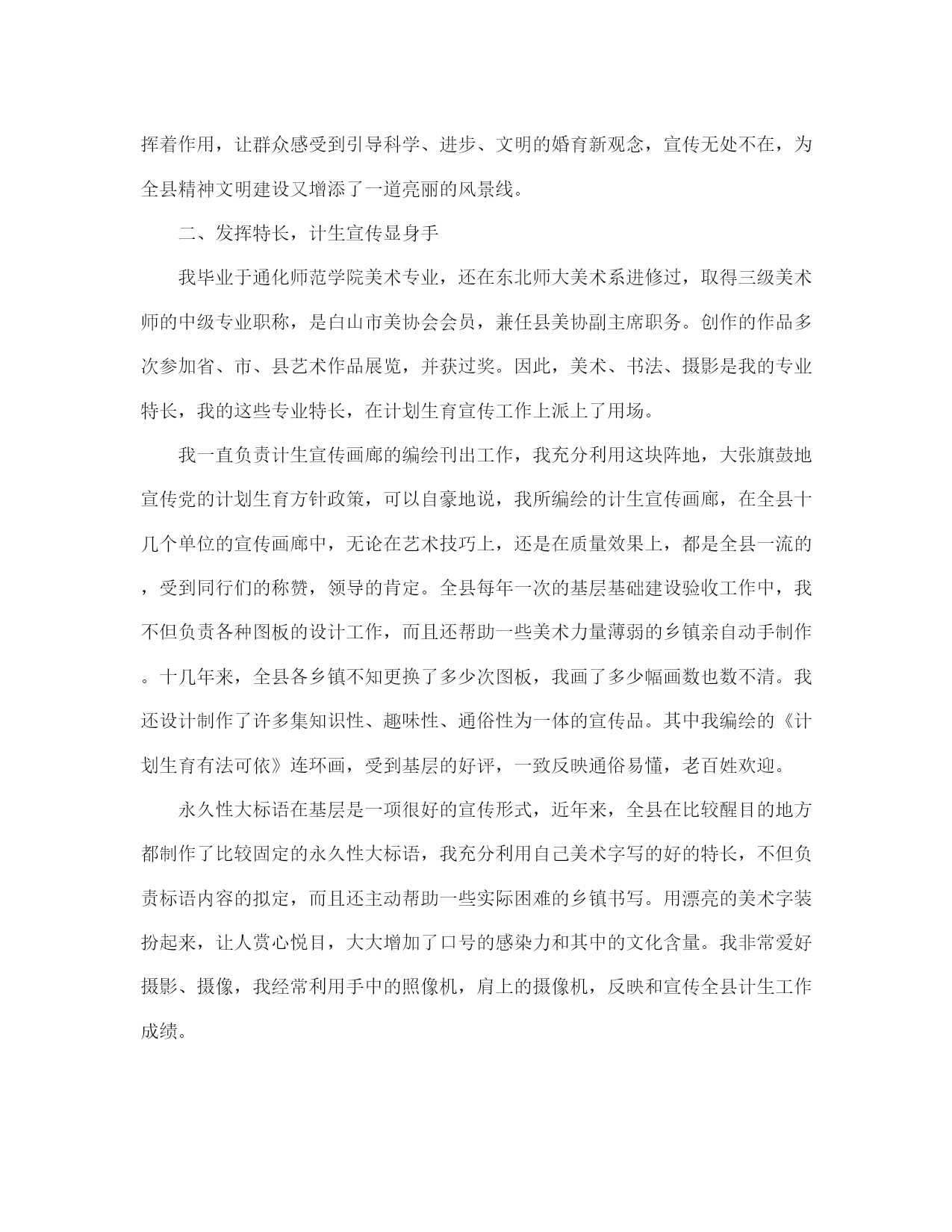 挥着作用，让群众感受到引导科学、进步、文明的婚育新观念，宣传无处不在，为全县精神文明建设又增添了一道亮丽的风景线。

二、发挥特长，计生宣传显身手

我毕业于通化师范学院美术专业，还在东北师大美术系进修过，取得三级美术师的中级专业职称，是白山市美协会会员，兼任县美协副主席职务。创作的作品多次参加省、市、县艺术作品展览，并获过奖。因此，美术、书法、摄影是我的专业特长，我的这些专业特长，在计划生育宣传工作上派上了用场。

我一直负责计生宣传画廊的编绘刊出工作，我充分利用这块阵地，大张旗鼓地宣传党的计划生育方针政策，可以自豪地说，我所编绘的计生宣传画廊，在全县十几个单位的宣传画廊中，无论在艺术技巧上，还是在质量效果上，都是全县一流的，受到同行们的称赞，领导的肯定。全县每年一次的基层基础建设验收工作中，我不但负责各种图板的设计工作，而且还帮助一些美术力量薄弱的乡镇亲自动手制作。十几年来，全县各乡镇不知更换了多少次图板，我画了多少幅画数也数不清。我还设计制作了许多集知识性、趣味性、通俗性为一体的宣传品。其中我编绘的《计划生育有法可依》连环画，受到基层的好评，一致反映通俗易懂，老百姓欢迎。

永久性大标语在基层是一项很好的宣传形式，近年来，全县在比较醒目的地方都制作了比较固定的永久性大标语，我充分利用自己美术字写的好的特长，不但负责标语内容的拟定，而且还主动帮助一些实际困难的乡镇书写。用漂亮的美术字装扮起来，让人赏心悦目，大大增加了口号的感染力和其中的文化含量。我非常爱好摄影、摄像，我经常利用手中的照像机，肩上的摄像机，反映和宣传全县计生工作成绩。